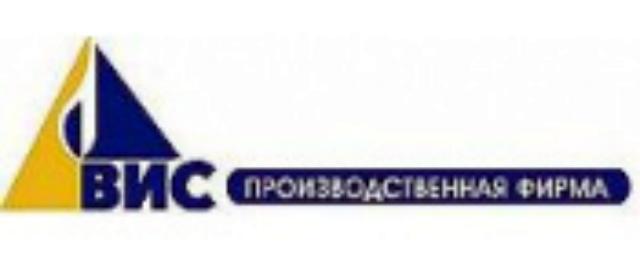 ВИС ПРОИЗВОДСТВЕННАЯ ФИРМА